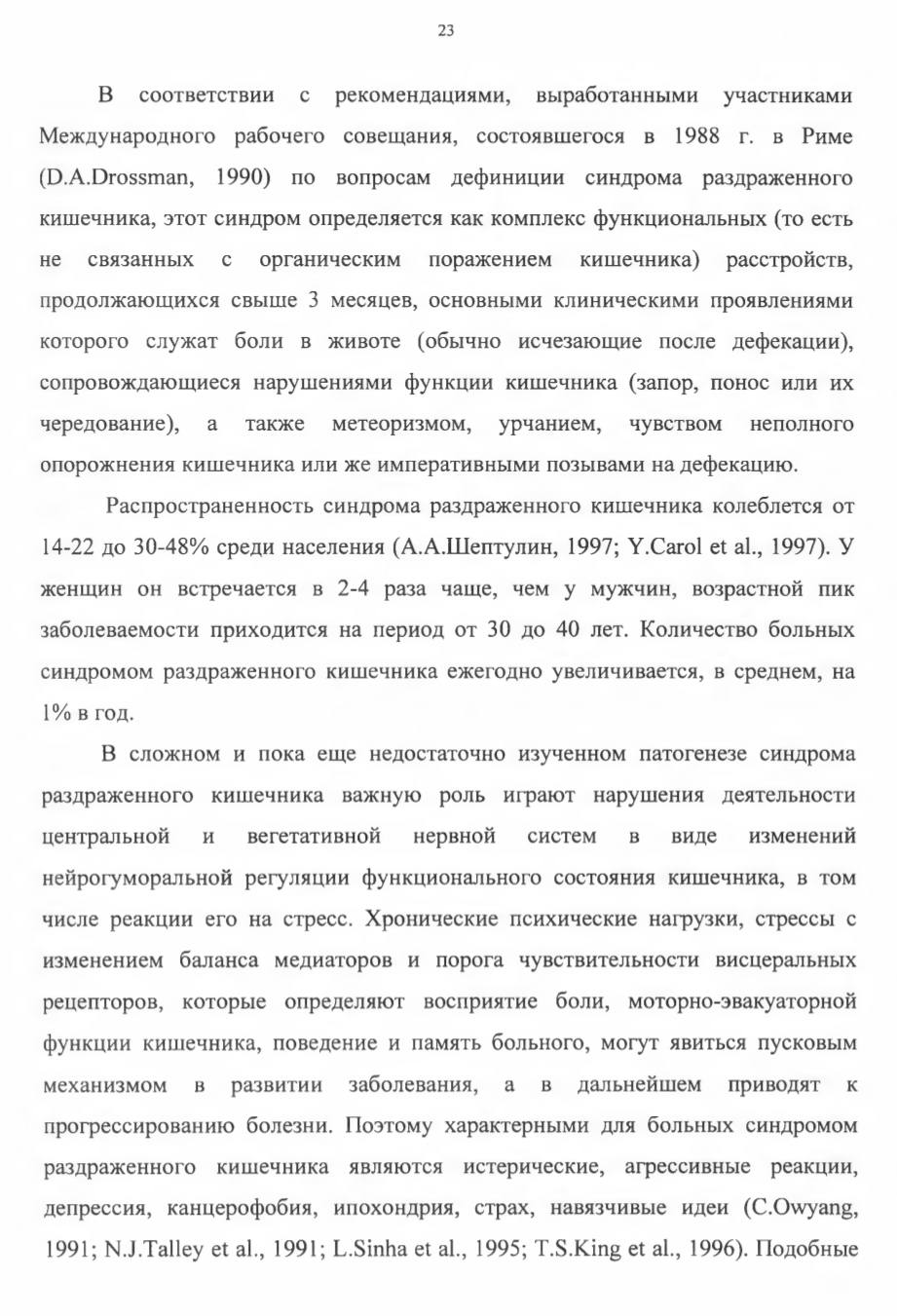 23

В соответствии с рекомендациями, выработанными участниками Международного рабочего совещания, состоявшегося в 1988 г. в Риме (D.A.Drossman, 1990) по вопросам дефиниции синдрома раздраженного кишечника, этот синдром определяется как комплекс функциональных (то есть не связанных с органическим поражением кишечника) расстройств, продолжающихся свыше 3 месяцев, основными клиническими проявлениями которого служат боли в животе (обычно исчезающие после дефекации), сопровождающиеся нарушениями функции кишечника (запор, понос или их чередование), а также метеоризмом, урчанием, чувством неполного опорожнения кишечника или же императивными позывами на дефекацию.

Распространенность синдрома раздраженного кишечника колеблется от 14-22 до 30-48% среди населения (А.А.Шептулин, 1997; Y.Carol et al., 1997). У женщин он встречается в 2-4 раза чаще, чем у мужчин, возрастной пик заболеваемости приходится на период от 30 до 40 лет. Количество больных синдромом раздраженного кишечника ежегодно увеличивается, в среднем, на 1% в год.

В сложном и пока еще недостаточно изученном патогенезе синдрома раздраженного кишечника важную роль играют нарушения деятельности центральной и вегетативной нервной систем в виде изменений нейрогуморальной регуляции функционального состояния кишечника, в том числе реакции его на стресс. Хронические психические нагрузки, стрессы с изменением баланса медиаторов и порога чувствительности висцеральных рецепторов, которые определяют восприятие боли, моторно-эвакуаторной функции кишечника, поведение и память больного, могут явиться пусковым механизмом в развитии заболевания, а в дальнейшем приводят к прогрессированию болезни. Поэтому характерными для больных синдромом раздраженного кишечника являются истерические, агрессивные реакции, депрессия, канцерофобия, ипохондрия, страх, навязчивые идеи (C.Owyang, 1991; N.J.Talley et al., 1991; L.Sinha et al., 1995; T.S.King et al., 1996). Подобные